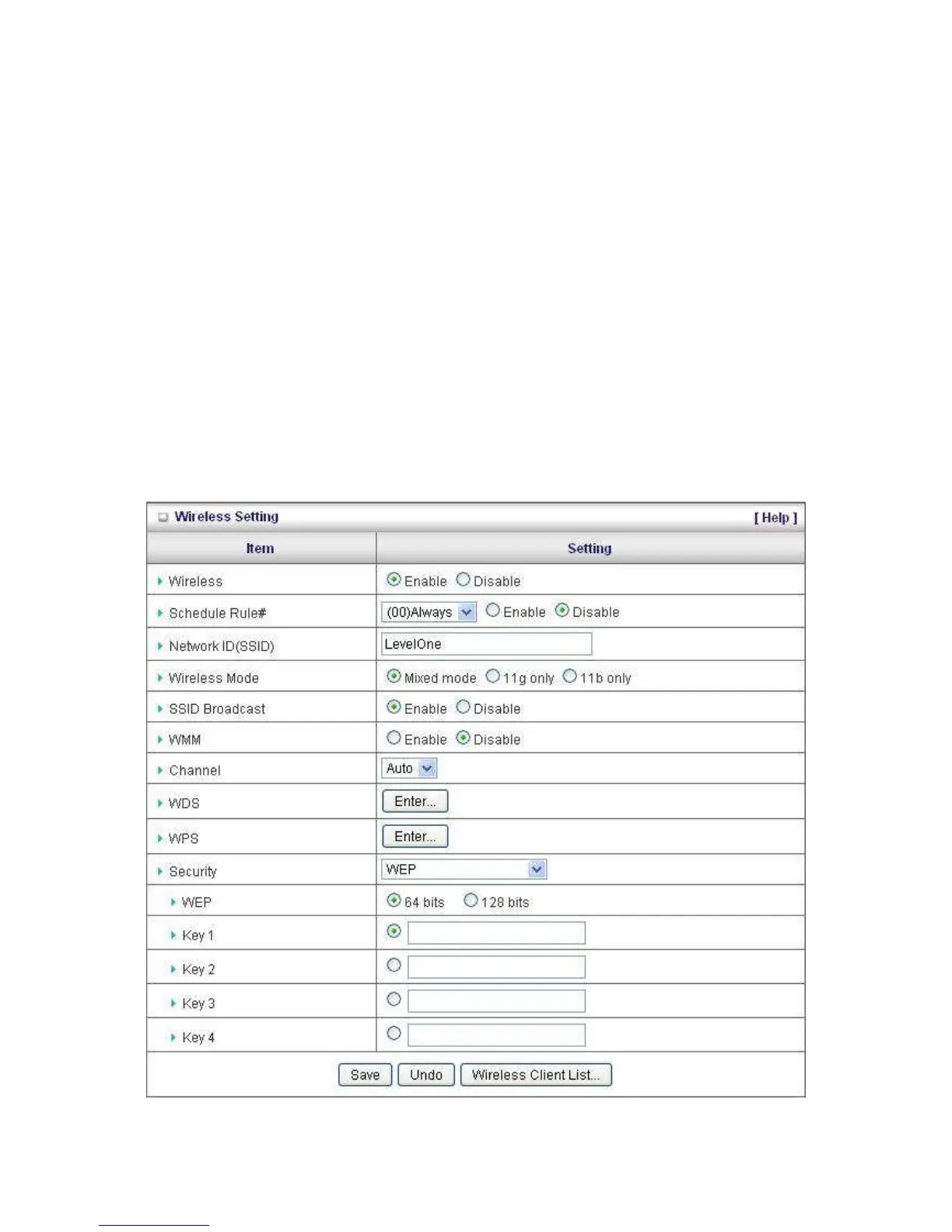 Wireless Setting [ Help ]

| Item | Setting |
|---|---|
| Wireless | Enable Disable |
| Schedule Rule# | (00)Always Enable Disable |
| Network ID(SSID) | LevelOne |
| Wireless Mode | Mixed mode 11g only 11b only |
| SSID Broadcast | Enable Disable |
| WMM | Enable Disable |
| Channel | Auto |
| WDS | Enter... |
| WPS | Enter... |
| Security | WEP |
| WEP | 64 bits 128 bits |
| Key 1 | |
| Key 2 | |
| Key 3 | |
| Key 4 | |

Save Undo Wireless Client List...